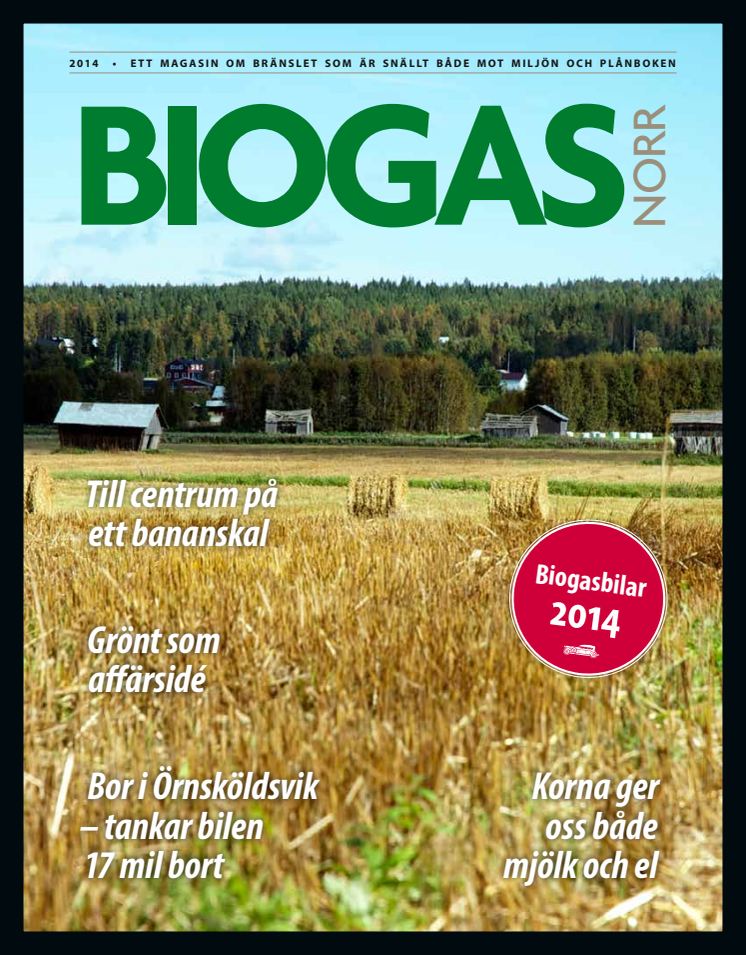 2014 • ETT MAGASIN OM BRÄNSLET SOM ÄR SNÄLLT BÅDE MOT MILJÖN OCH PLÅNBOKEN

BIOGAS NORR

Till centrum på ett bananskal

Biogasbilar 2014

Grönt som affärsidé

Bor i Örnsköldsvik – tankar bilen 17 mil bort

Korna ger oss både mjölk och el